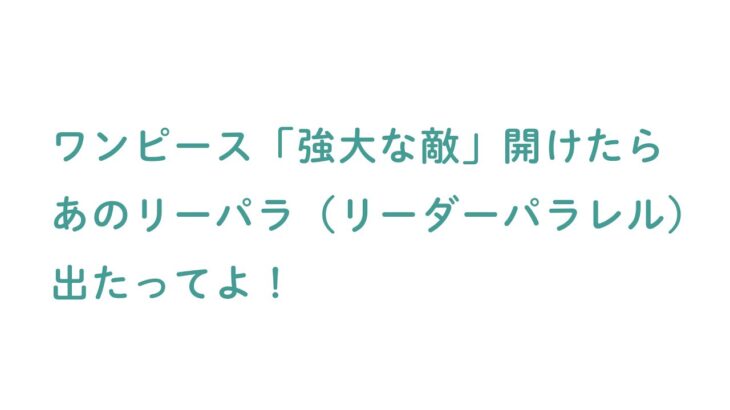 ワンピース「強大な敵」開けたら
あのリーパラ（リーダーパラレル）
出たってよ！